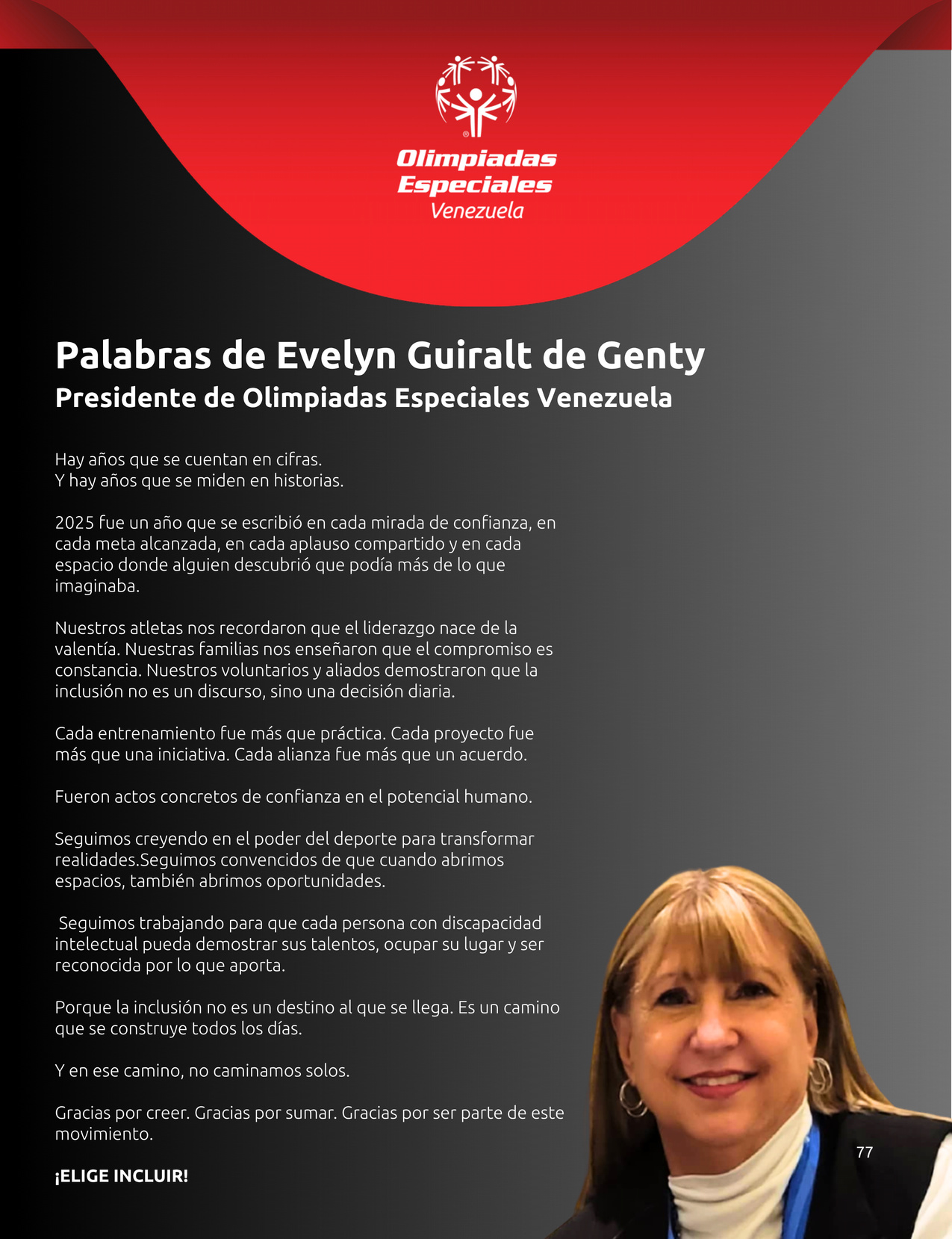 Olimpiadas Especiales
Venezuela

Palabras de Evelyn Guiralt de Genty
Presidente de Olimpiadas Especiales Venezuela

Hay años que se cuentan en cifras.
Y hay años que se miden en historias.

2025 fue un año que se escribió en cada mirada de confianza, en cada meta alcanzada, en cada aplauso compartido y en cada espacio donde alguien descubrió que podía más de lo que imaginaba.

Nuestros atletas nos recordaron que el liderazgo nace de la valentía. Nuestras familias nos enseñaron que el compromiso es constancia. Nuestros voluntarios y aliados demostraron que la inclusión no es un discurso, sino una decisión diaria.

Cada entrenamiento fue más que práctica. Cada proyecto fue más que una iniciativa. Cada alianza fue más que un acuerdo.

Fueron actos concretos de confianza en el potencial humano.

Seguimos creyendo en el poder del deporte para transformar realidades.Seguimos convencidos de que cuando abrimos espacios, también abrimos oportunidades.

Seguimos trabajando para que cada persona con discapacidad intelectual pueda demostrar sus talentos, ocupar su lugar y ser reconocida por lo que aporta.

Porque la inclusión no es un destino al que se llega. Es un camino que se construye todos los días.

Y en ese camino, no caminamos solos.

Gracias por creer. Gracias por sumar. Gracias por ser parte de este movimiento.

¡ELIGE INCLUIR!

77